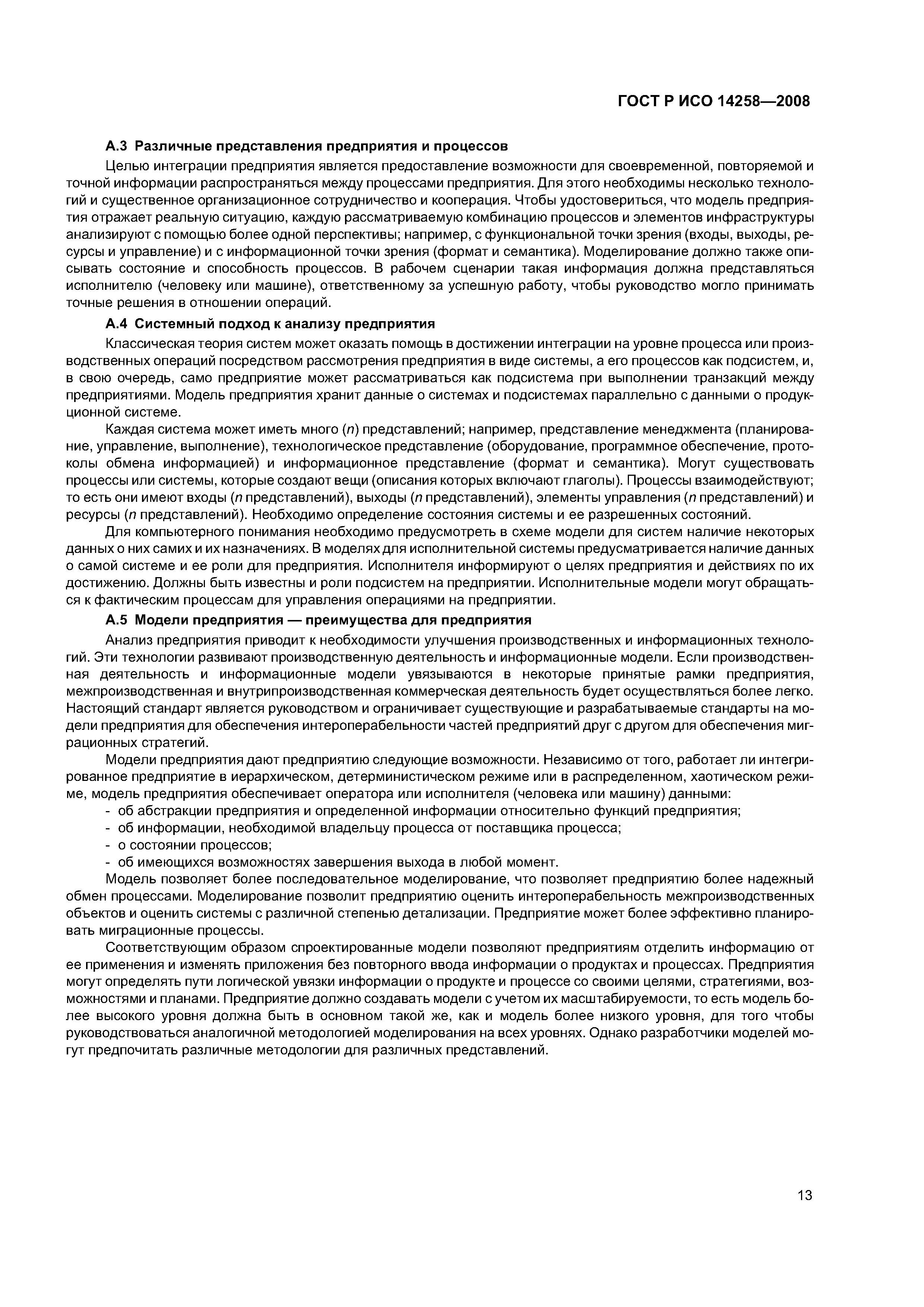 ГОСТ Р ИСО 14258—2008

А.3 Различные представления предприятия и процессов

Целью интеграции предприятия является предоставление возможности для своевременной, повторяемой и точной информации распространяться между процессами предприятия. Для этого необходимы несколько технологий и существенное организационное сотрудничество и кооперация. Чтобы удостовериться, что модель предприятия отражает реальную ситуацию, каждую рассматриваемую комбинацию процессов и элементов инфраструктуры анализируют с помощью более одной перспективы; например, с функциональной точки зрения (входы, выходы, ресурсы и управление) и с информационной точки зрения (формат и семантика). Моделирование должно также описывать состояние и способность процессов. В рабочем сценарии такая информация должна представляться исполнителю (человеку или машине), ответственному за успешную работу, чтобы руководство могло принимать точные решения в отношении операций.

А.4 Системный подход к анализу предприятия

Классическая теория систем может оказать помощь в достижении интеграции на уровне процесса или производственных операций посредством рассмотрения предприятия в виде системы, а его процессов как подсистем, и, в свою очередь, само предприятие может рассматриваться как подсистема при выполнении транзакций между предприятиями. Модель предприятия хранит данные о системах и подсистемах параллельно с данными о продукционной системе.

Каждая система может иметь много ($n$) представлений; например, представление менеджмента (планирование, управление, выполнение), технологическое представление (оборудование, программное обеспечение, протоколы обмена информацией) и информационное представление (формат и семантика). Могут существовать процессы или системы, которые создают вещи (описания которых включают глаголы). Процессы взаимодействуют; то есть они имеют входы ($n$ представлений), выходы ($n$ представлений), элементы управления ($n$ представлений) и ресурсы ($n$ представлений). Необходимо определение состояния системы и ее разрешенных состояний.

Для компьютерного понимания необходимо предусмотреть в схеме модели для систем наличие некоторых данных о них самих и их назначениях. В моделях для исполнительной системы предусматривается наличие данных о самой системе и ее роли для предприятия. Исполнителя информируют о целях предприятия и действиях по их достижению. Должны быть известны и роли подсистем на предприятии. Исполнительные модели могут обращаться к фактическим процессам для управления операциями на предприятии.

А.5 Модели предприятия — преимущества для предприятия

Анализ предприятия приводит к необходимости улучшения производственных и информационных технологий. Эти технологии развивают производственную деятельность и информационные модели. Если производственная деятельность и информационные модели увязываются в некоторые принятые рамки предприятия, межпроизводственная и внутрипроизводственная коммерческая деятельность будет осуществляться более легко. Настоящий стандарт является руководством и ограничивает существующие и разрабатываемые стандарты на модели предприятия для обеспечения интероперабельности частей предприятий друг с другом для обеспечения миграционных стратегий.

Модели предприятия дают предприятию следующие возможности. Независимо от того, работает ли интегрированное предприятие в иерархическом, детерминистическом режиме или в распределенном, хаотическом режиме, модель предприятия обеспечивает оператора или исполнителя (человека или машину) данными:

- об абстракции предприятия и определенной информации относительно функций предприятия;
- об информации, необходимой владельцу процесса от поставщика процесса;
- о состоянии процессов;
- об имеющихся возможностях завершения выхода в любой момент.

Модель позволяет более последовательное моделирование, что позволяет предприятию более надежный обмен процессами. Моделирование позволит предприятию оценить интероперабельность межпроизводственных объектов и оценить системы с различной степенью детализации. Предприятие может более эффективно планировать миграционные процессы.

Соответствующим образом спроектированные модели позволяют предприятиям отделить информацию от ее применения и изменять приложения без повторного ввода информации о продуктах и процессах. Предприятия могут определять пути логической увязки информации о продукте и процессе со своими целями, стратегиями, возможностями и планами. Предприятие должно создавать модели с учетом их масштабируемости, то есть модель более высокого уровня должна быть в основном такой же, как и модель более низкого уровня, для того чтобы руководствоваться аналогичной методологией моделирования на всех уровнях. Однако разработчики моделей могут предпочитать различные методологии для различных представлений.

13